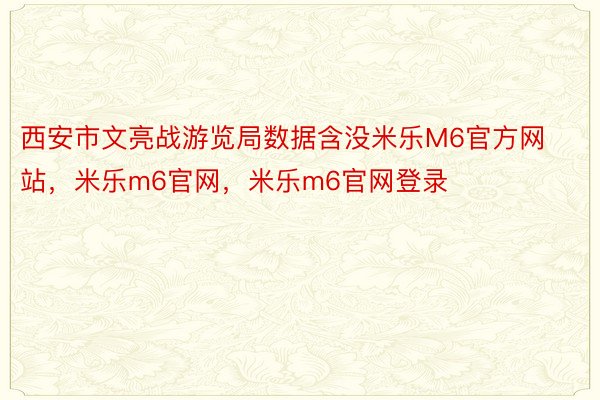 西安市文亮战游览局数据含没米乐M6官方网站，米乐m6官网，米乐m6官网登录